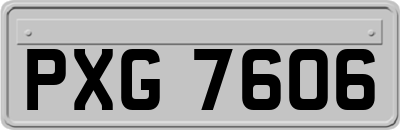 PXG 7606